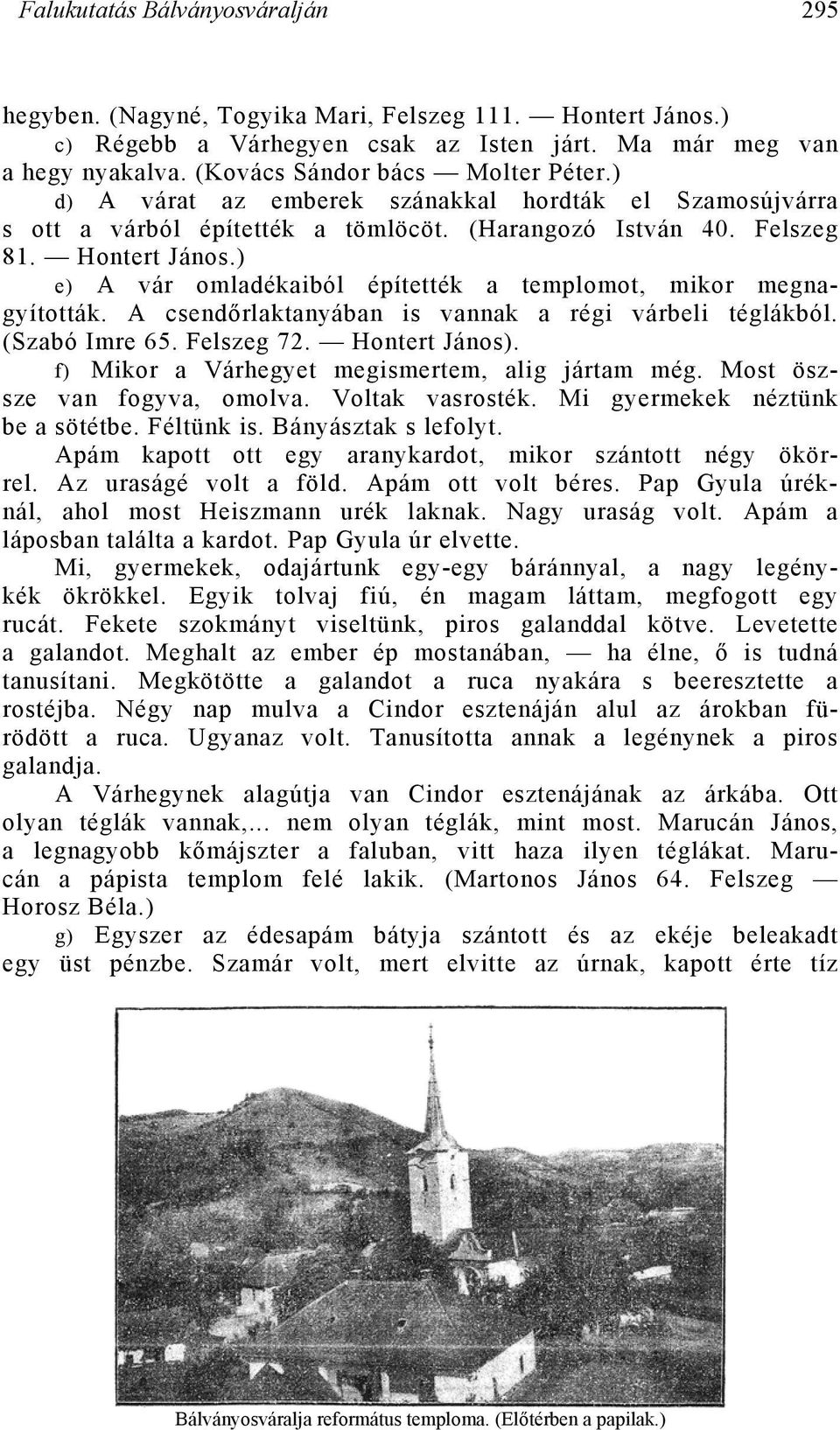 Falukutatás Bálványosváralján 295

hegyben. (Nagyné, Togyika Mari, Felszeg 111. — Hontert János.)

c) Régebb a Várhegyen csak az Isten járt. Ma már meg van a hegy nyakalva. (Kovács Sándor bács — Molter Péter.)

d) A várat az emberek szánakkal hordták el Szamosújvárra s ott a várból építették a tömlöcöt. (Harangozó István 40. Felszeg 81. — Hontert János.)

e) A vár omladékaiból építették a templomot, mikor megnagyították. A csendőrlaktanyában is vannak a régi várbeli téglákból. (Szabó Imre 65. Felszeg 72. — Hontert János).

f) Mikor a Várhegyet megismertem, alig jártam még. Most öszsze van fogyva, omolva. Voltak vasrosték. Mi gyermekek néztünk be a sötétbe. Féltünk is. Bányásztak s lefolyt.

Apám kapott ott egy aranykardot, mikor szántott négy ökörrel. Az uraságé volt a föld. Apám ott volt béres. Pap Gyula úréknál, ahol most Heiszmann urék laknak. Nagy uraság volt. Apám a láposban találta a kardot. Pap Gyula úr elvette.

Mi, gyermekek, odajártunk egy-egy báránnyal, a nagy legénykék ökrökkel. Egyik tolvaj fiú, én magam láttam, megfogott egy rucát. Fekete szokmányt viseltünk, piros galanddal kötve. Levetette a galandot. Meghalt az ember ép mostanában, — ha élne, ő is tudná tanusítani. Megkötötte a galandot a ruca nyakára s beeresztette a rostéjba. Négy nap mulva a Cindor esztenáján alul az árokban fürödött a ruca. Ugyanaz volt. Tanusította annak a legénynek a piros galandja.

A Várhegynek alagútja van Cindor esztenájának az árkába. Ott olyan téglák vannak,... nem olyan téglák, mint most. Marucán János, a legnagyobb kőmájszter a faluban, vitt haza ilyen téglákat. Marucán a pápista templom felé lakik. (Martonos János 64. Felszeg — Horosz Béla.)

g) Egyszer az édesapám bátyja szántott és az ekéje beleakadt egy üst pénzbe. Szamár volt, mert elvitte az úrnak, kapott érte tíz

Bálványosváralja református temploma. (Előtérben a papilak.)